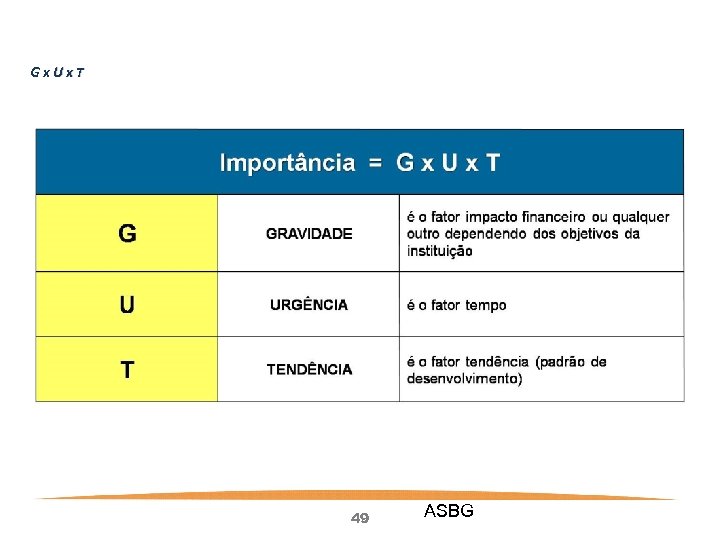 G x U x T

| Importância = G x U x T | | |
|---|---|---|
| G | GRAVIDADE | é o fator impacto financeiro ou qualquer outro dependendo dos objetivos da instituição |
| U | URGÊNCIA | é o fator tempo |
| T | TENDÊNCIA | é o fator tendência (padrão de desenvolvimento) |

49

ASBG